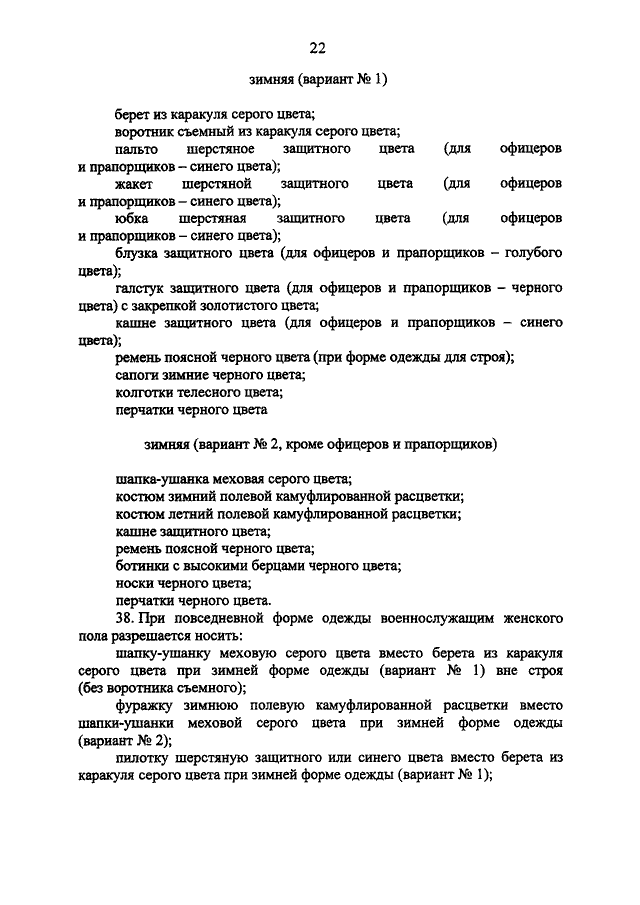 22

зимняя (вариант № 1)

берет из каракуля серого цвета;

воротник съемный из каракуля серого цвета;

пальто шерстяное защитного цвета (для офицеров и прапорщиков – синего цвета);

жакет шерстяной защитного цвета (для офицеров и прапорщиков – синего цвета);

юбка шерстяная защитного цвета (для офицеров и прапорщиков – синего цвета);

блузка защитного цвета (для офицеров и прапорщиков – голубого цвета);

галстук защитного цвета (для офицеров и прапорщиков – черного цвета) с закрепкой золотистого цвета;

кашне защитного цвета (для офицеров и прапорщиков – синего цвета);

ремень поясной черного цвета (при форме одежды для строя);

сапоги зимние черного цвета;

колготки телесного цвета;

перчатки черного цвета

зимняя (вариант № 2, кроме офицеров и прапорщиков)

шапка-ушанка меховая серого цвета;

костюм зимний полевой камуфлированной расцветки;

костюм летний полевой камуфлированной расцветки;

кашне защитного цвета;

ремень поясной черного цвета;

ботинки с высокими берцами черного цвета;

носки черного цвета;

перчатки черного цвета.

38. При повседневной форме одежды военнослужащим женского пола разрешается носить:

шапку-ушанку меховую серого цвета вместо берета из каракуля серого цвета при зимней форме одежды (вариант № 1) вне строя (без воротника съемного);

фуражку зимнюю полевую камуфлированной расцветки вместо шапки-ушанки меховой серого цвета при зимней форме одежды (вариант № 2);

пилотку шерстяную защитного или синего цвета вместо берета из каракуля серого цвета при зимней форме одежды (вариант № 1);